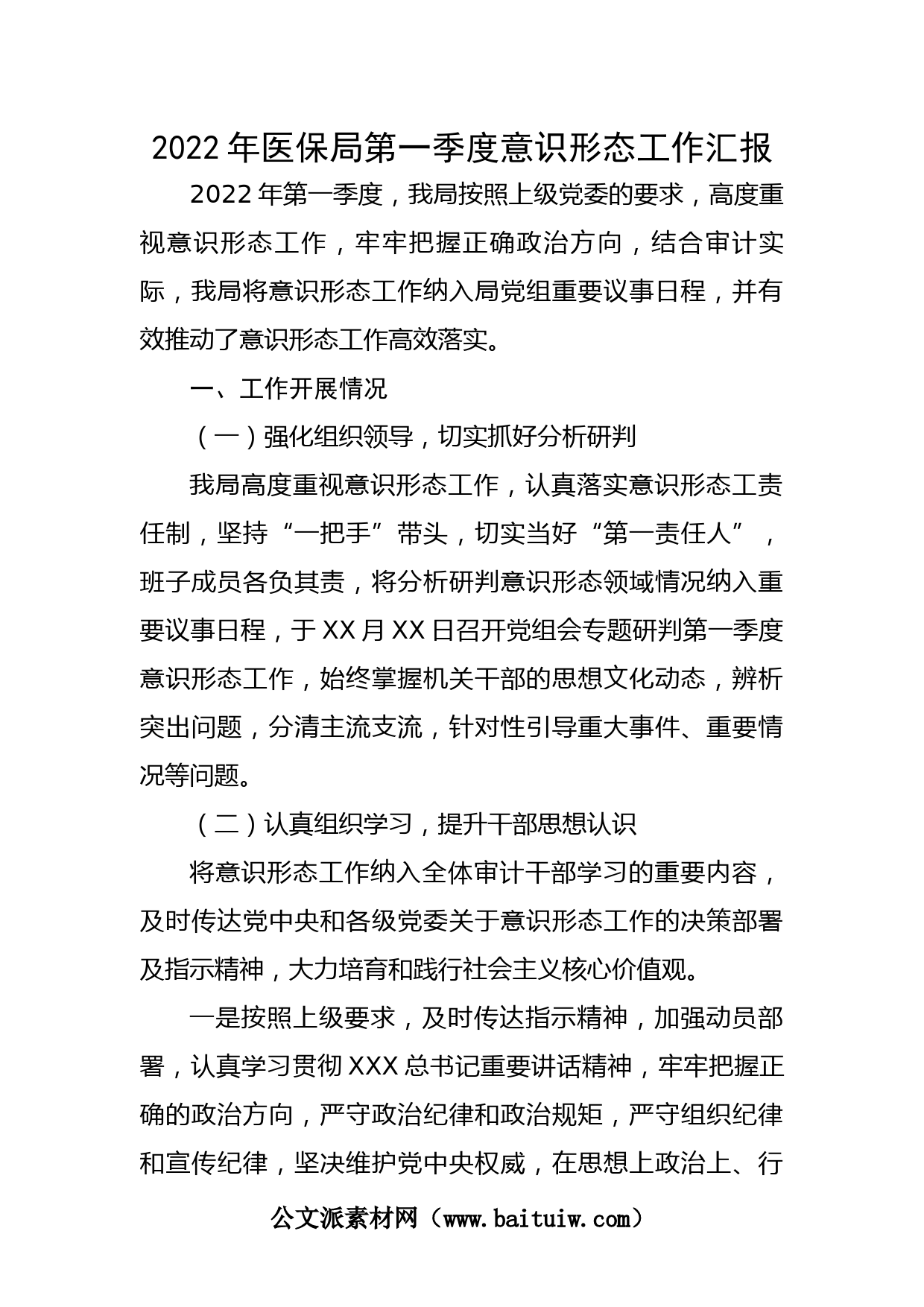 2022年医保局第一季度意识形态工作汇报

2022年第一季度，我局按照上级党委的要求，高度重视意识形态工作，牢牢把握正确政治方向，结合审计实际，我局将意识形态工作纳入局党组重要议事日程，并有效推动了意识形态工作高效落实。

一、工作开展情况

（一）强化组织领导，切实抓好分析研判

我局高度重视意识形态工作，认真落实意识形态工责任制，坚持“一把手”带头，切实当好“第一责任人”，班子成员各负其责，将分析研判意识形态领域情况纳入重要议事日程，于XX月XX日召开党组会专题研判第一季度意识形态工作，始终掌握机关干部的思想文化动态，辨析突出问题，分清主流支流，针对性引导重大事件、重要情况等问题。

（二）认真组织学习，提升干部思想认识

将意识形态工作纳入全体审计干部学习的重要内容，及时传达党中央和各级党委关于意识形态工作的决策部署及指示精神，大力培育和践行社会主义核心价值观。

一是按照上级要求，及时传达指示精神，加强动员部署，认真学习贯彻XXX总书记重要讲话精神，牢牢把握正确的政治方向，严守政治纪律和政治规矩，严守组织纪律和宣传纪律，坚决维护党中央权威，在思想上政治上、行

公文派素材网（www.baituiw.com）